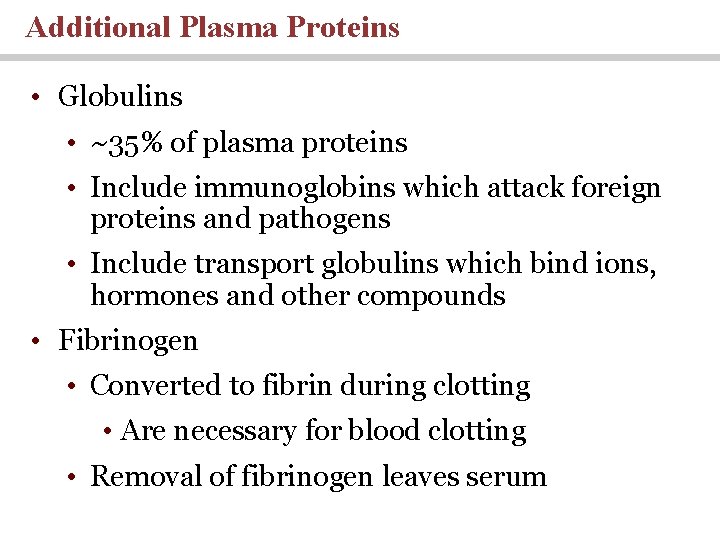 Additional Plasma Proteins

• Globulins
  • ~35% of plasma proteins
  • Include immunoglobins which attack foreign proteins and pathogens
  • Include transport globulins which bind ions, hormones and other compounds
• Fibrinogen
  • Converted to fibrin during clotting
    • Are necessary for blood clotting
  • Removal of fibrinogen leaves serum